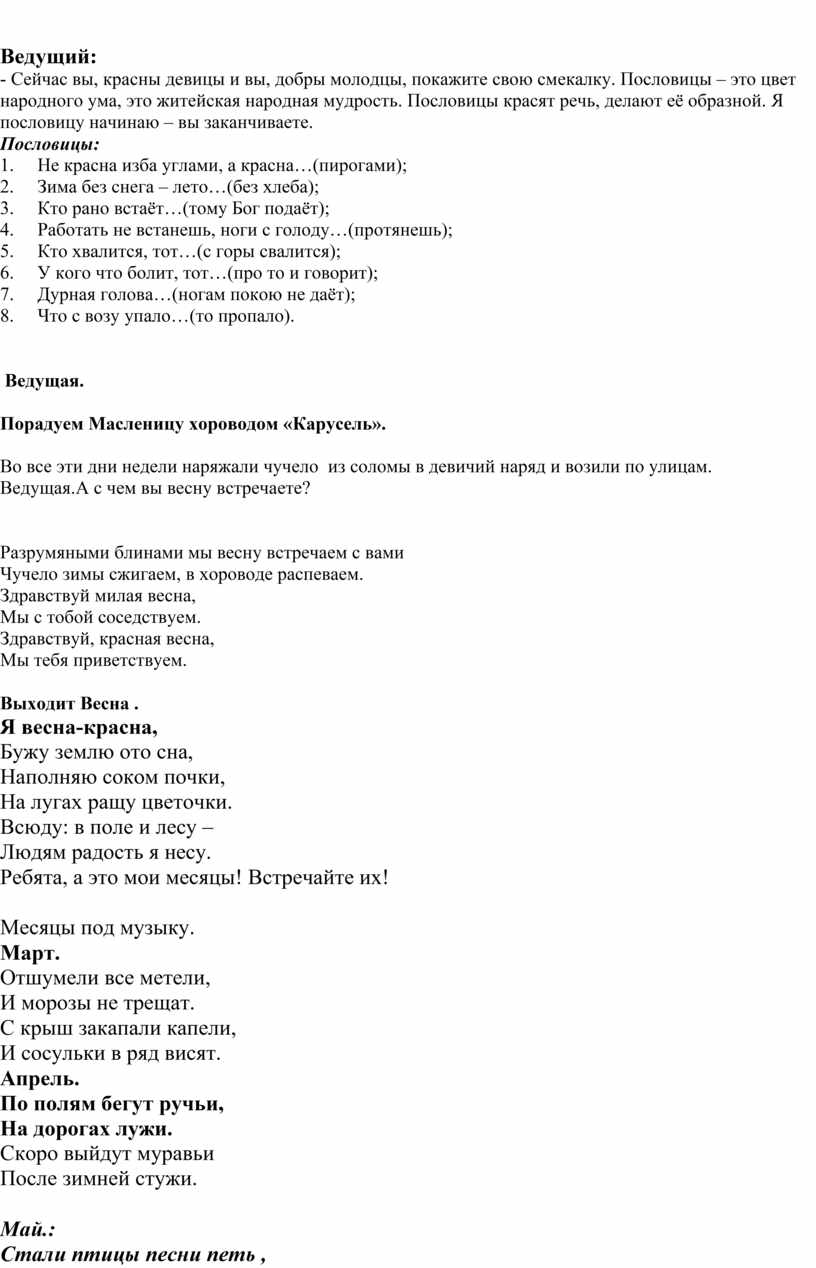 Ведущий:
- Сейчас вы, красны девицы и вы, добры молодцы, покажите свою смекалку. Пословицы – это цвет народного ума, это житейская народная мудрость. Пословицы красят речь, делают её образной. Я пословицу начинаю – вы заканчиваете.
Пословицы:
1. Не красна изба углами, а красна…(пирогами);
2. Зима без снега – лето…(без хлеба);
3. Кто рано встаёт…(тому Бог подаёт);
4. Работать не встанешь, ноги с голоду…(протянешь);
5. Кто хвалится, тот…(с горы свалится);
6. У кого что болит, тот…(про то и говорит);
7. Дурная голова…(ногам покою не даёт);
8. Что с возу упало…(то пропало).

Ведущая.

Порадуем Масленицу хороводом «Карусель».

Во все эти дни недели наряжали чучело из соломы в девичий наряд и возили по улицам.
Ведущая.А с чем вы весну встречаете?

Разрумяными блинами мы весну встречаем с вами
Чучело зимы сжигаем, в хороводе распеваем.
Здравствуй милая весна,
Мы с тобой соседствуем.
Здравствуй, красная весна,
Мы тебя приветствуем.

Выходит Весна .
Я весна-красна,
Бужу землю ото сна,
Наполняю соком почки,
На лугах ращу цветочки.
Всюду: в поле и лесу –
Людям радость я несу.
Ребята, а это мои месяцы! Встречайте их!

Месяцы под музыку.
Март.
Отшумели все метели,
И морозы не трещат.
С крыш закапали капели,
И сосульки в ряд висят.
Апрель.
По полям бегут ручьи,
На дорогах лужи.
Скоро выйдут муравьи
После зимней стужи.

Май.:
Стали птицы песни петь ,